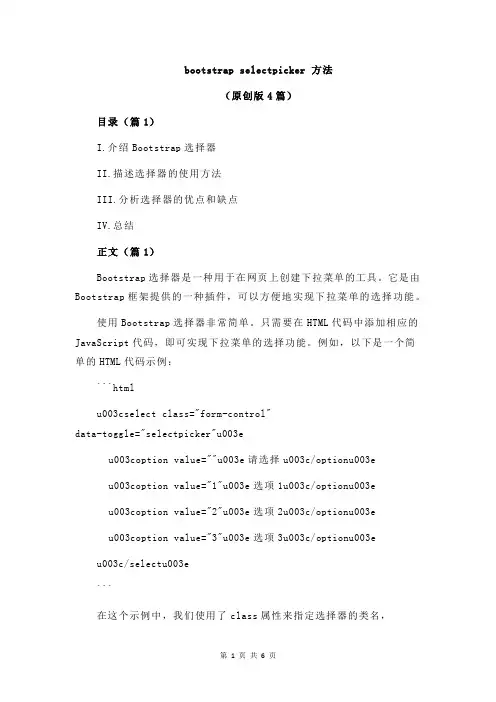 bootstrap selectpicker 方法

（原创版 4 篇）

目录（篇 1）

I.介绍 Bootstrap 选择器

II.描述选择器的使用方法

III.分析选择器的优点和缺点

IV.总结

正文（篇 1）

Bootstrap 选择器是一种用于在网页上创建下拉菜单的工具。它是由 Bootstrap 框架提供的一种插件，可以方便地实现下拉菜单的选择功能。

使用 Bootstrap 选择器非常简单。只需要在 HTML 代码中添加相应的 JavaScript 代码，即可实现下拉菜单的选择功能。例如，以下是一个简单的 HTML 代码示例：

```html

u003cselect class="form-control" data-toggle="selectpicker"u003e

u003coption value=""u003e 请选择 u003c/optionu003e

u003coption value="1"u003e 选项 1u003c/optionu003e

u003coption value="2"u003e 选项 2u003c/optionu003e

u003coption value="3"u003e 选项 3u003c/optionu003e

u003c/selectu003e

```

在这个示例中，我们使用了 class 属性来指定选择器的类名，

第 1 页 共 6 页